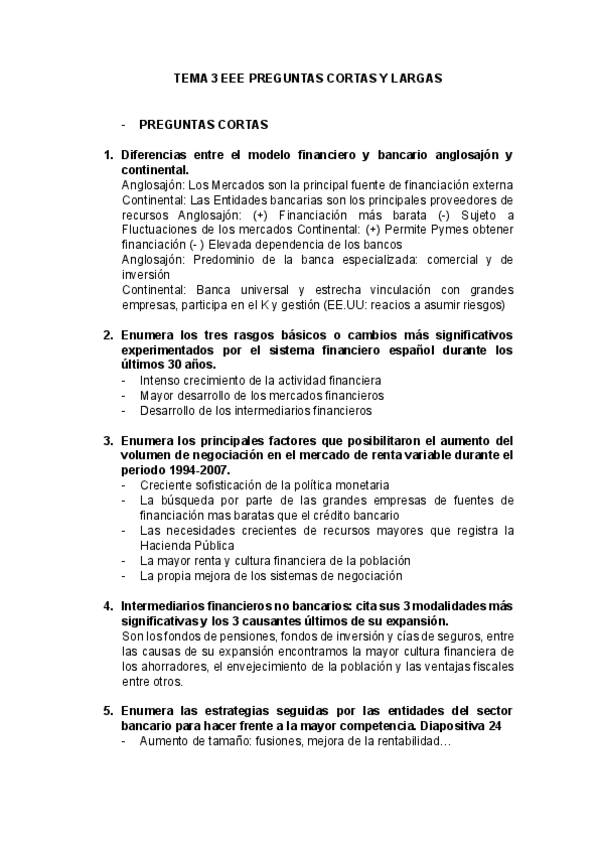 TEMA 3 EEE PREGUNTAS CORTAS Y LARGAS

- PREGUNTAS CORTAS

1. Diferencias entre el modelo financiero y bancario anglosajón y continental.
Anglosajón: Los Mercados son la principal fuente de financiación externa
Continental: Las Entidades bancarias son los principales proveedores de recursos Anglosajón: (+) Financiación más barata (-) Sujeto a Fluctuaciones de los mercados Continental: (+) Permite Pymes obtener financiación (- ) Elevada dependencia de los bancos
Anglosajón: Predominio de la banca especializada: comercial y de inversión
Continental: Banca universal y estrecha vinculación con grandes empresas, participa en el K y gestión (EE.UU: reacios a asumir riesgos)

2. Enumera los tres rasgos básicos o cambios más significativos experimentados por el sistema financiero español durante los últimos 30 años.
- Intenso crecimiento de la actividad financiera
- Mayor desarrollo de los mercados financieros
- Desarrollo de los intermediarios financieros

3. Enumera los principales factores que posibilitaron el aumento del volumen de negociación en el mercado de renta variable durante el periodo 1994-2007.
- Creciente sofisticación de la política monetaria
- La búsqueda por parte de las grandes empresas de fuentes de financiación mas baratas que el crédito bancario
- Las necesidades crecientes de recursos mayores que registra la Hacienda Pública
- La mayor renta y cultura financiera de la población
- La propia mejora de los sistemas de negociación

4. Intermediarios financieros no bancarios: cita sus 3 modalidades más significativas y los 3 causantes últimos de su expansión.
Son los fondos de pensiones, fondos de inversión y cías de seguros, entre las causas de su expansión encontramos la mayor cultura financiera de los ahorradores, el envejecimiento de la población y las ventajas fiscales entre otros.

5. Enumera las estrategias seguidas por las entidades del sector bancario para hacer frente a la mayor competencia. Diapositiva 24
- Aumento de tamaño: fusiones, mejora de la rentabilidad…